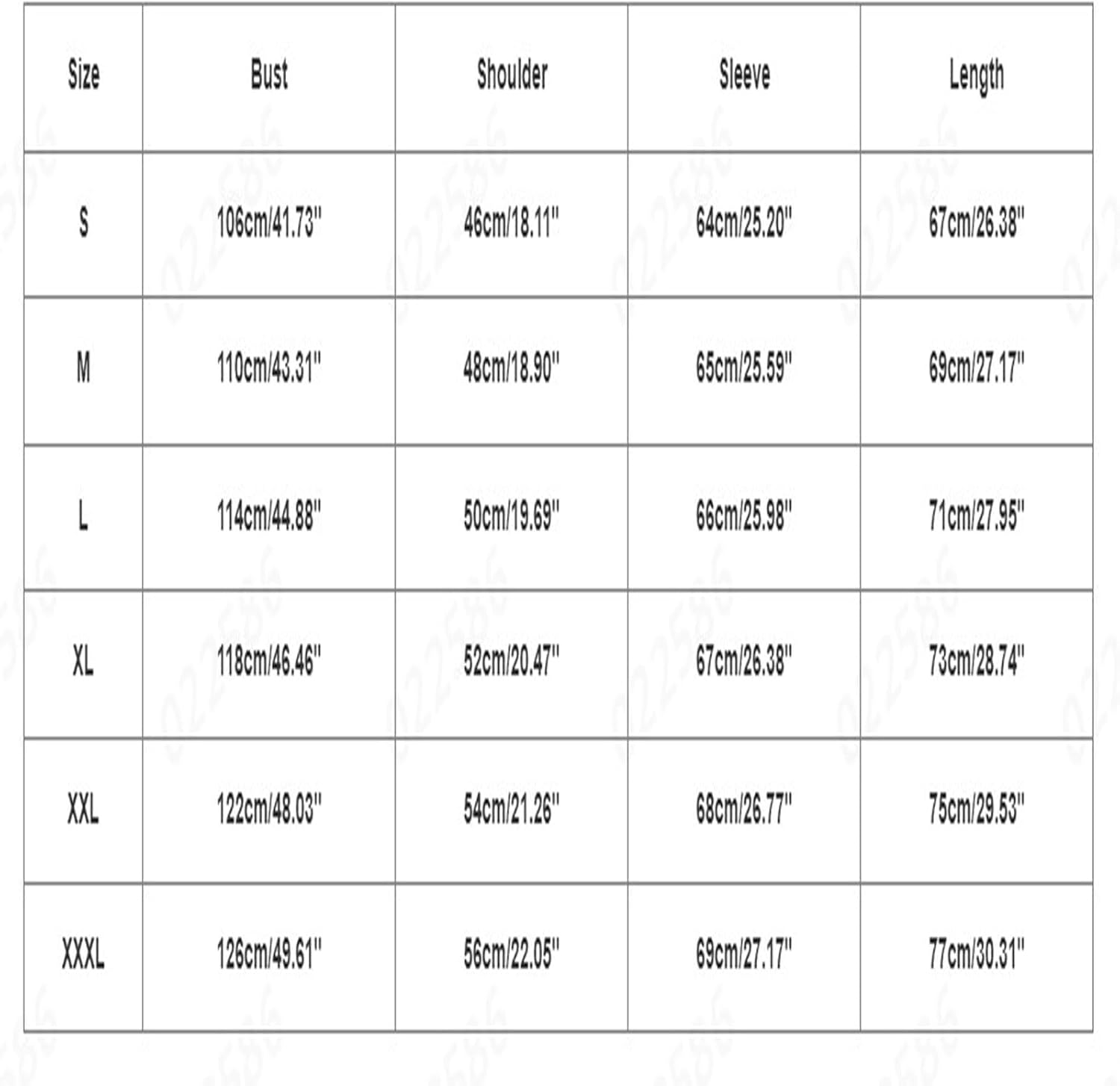 | Size | Bust | Shoulder | Sleeve | Length |
|---|---|---|---|---|
| S | 106cm/41.73" | 46cm/18.11" | 64cm/25.20" | 67cm/26.38" |
| M | 110cm/43.31" | 48cm/18.90" | 65cm/25.59" | 69cm/27.17" |
| L | 114cm/44.88" | 50cm/19.69" | 66cm/25.98" | 71cm/27.95" |
| XL | 118cm/46.46" | 52cm/20.47" | 67cm/26.38" | 73cm/28.74" |
| XXL | 122cm/48.03" | 54cm/21.26" | 68cm/26.77" | 75cm/29.53" |
| XXXL | 126cm/49.61" | 56cm/22.05" | 69cm/27.17" | 77cm/30.31" |